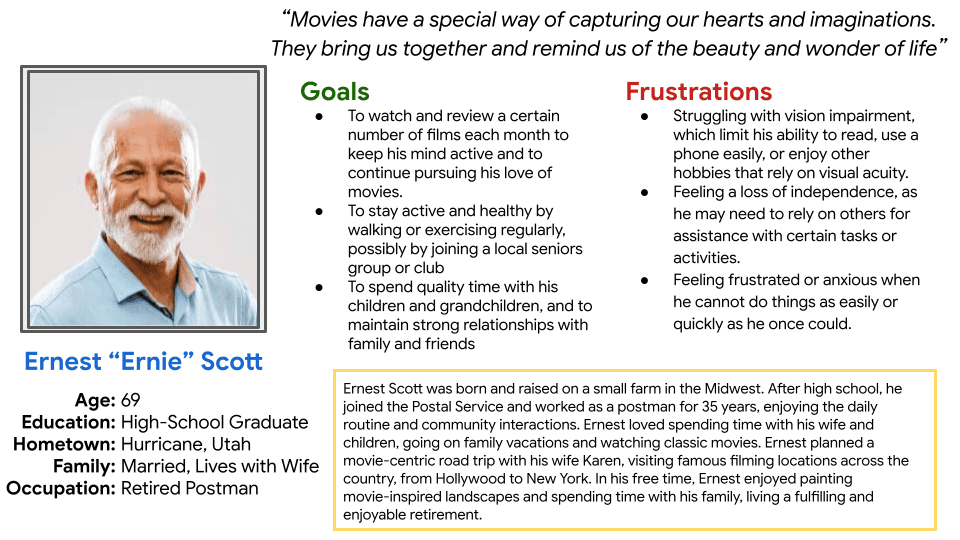 “Movies have a special way of capturing our hearts and imaginations. They bring us together and remind us of the beauty and wonder of life”

Ernest “Ernie” Scott

Age: 69
Education: High-School Graduate
Hometown: Hurricane, Utah
Family: Married, Lives with Wife
Occupation: Retired Postman

Goals
● To watch and review a certain number of films each month to keep his mind active and to continue pursuing his love of movies.
● To stay active and healthy by walking or exercising regularly, possibly by joining a local seniors group or club
● To spend quality time with his children and grandchildren, and to maintain strong relationships with family and friends

Frustrations
● Struggling with vision impairment, which limit his ability to read, use a phone easily, or enjoy other hobbies that rely on visual acuity.
● Feeling a loss of independence, as he may need to rely on others for assistance with certain tasks or activities.
● Feeling frustrated or anxious when he cannot do things as easily or quickly as he once could.

Ernest Scott was born and raised on a small farm in the Midwest. After high school, he joined the Postal Service and worked as a postman for 35 years, enjoying the daily routine and community interactions. Ernest loved spending time with his wife and children, going on family vacations and watching classic movies. Ernest planned a movie-centric road trip with his wife Karen, visiting famous filming locations across the country, from Hollywood to New York. In his free time, Ernest enjoyed painting movie-inspired landscapes and spending time with his family, living a fulfilling and enjoyable retirement.